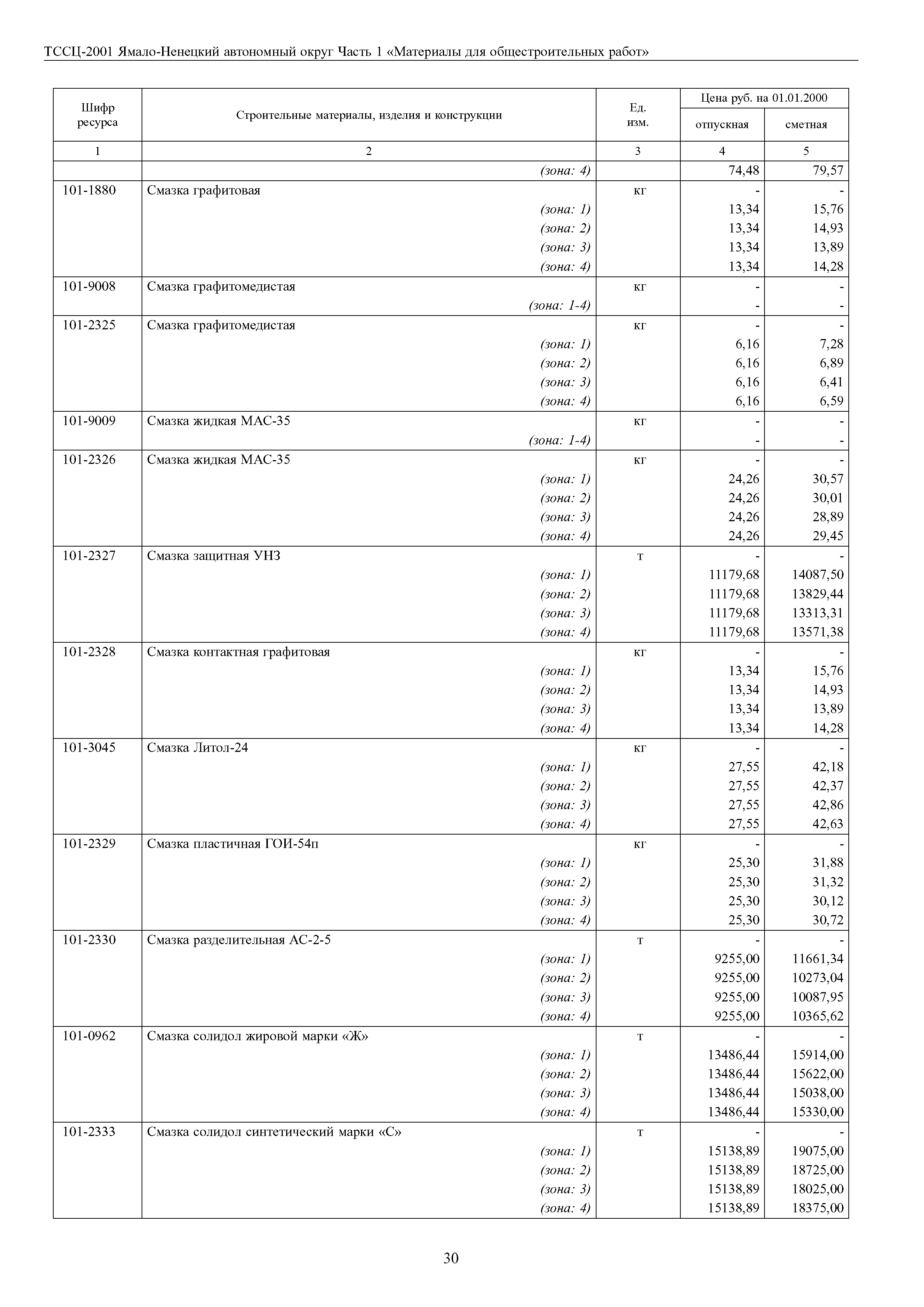 ТССЦ-2001 Ямало-Ненецкий автономный округ Часть 1 «Материалы для общестроительных работ»

| Шифр ресурса | Строительные материалы, изделия и конструкции | Ед. изм. | Цена руб. на 01.01.2000 отпускная | Цена руб. на 01.01.2000 сметная |
|---|---|---|---|---|
| 1 | 2 | 3 | 4 | 5 |
| | (зона: 4) | | 74,48 | 79,57 |
| 101-1880 | Смазка графитовая | кг | - | - |
| | (зона: 1) | | 13,34 | 15,76 |
| | (зона: 2) | | 13,34 | 14,93 |
| | (зона: 3) | | 13,34 | 13,89 |
| | (зона: 4) | | 13,34 | 14,28 |
| 101-9008 | Смазка графитомедистая | кг | - | - |
| | (зона: 1-4) | | - | - |
| 101-2325 | Смазка графитомедистая | кг | - | - |
| | (зона: 1) | | 6,16 | 7,28 |
| | (зона: 2) | | 6,16 | 6,89 |
| | (зона: 3) | | 6,16 | 6,41 |
| | (зона: 4) | | 6,16 | 6,59 |
| 101-9009 | Смазка жидкая МАС-35 | кг | - | - |
| | (зона: 1-4) | | - | - |
| 101-2326 | Смазка жидкая МАС-35 | кг | - | - |
| | (зона: 1) | | 24,26 | 30,57 |
| | (зона: 2) | | 24,26 | 30,01 |
| | (зона: 3) | | 24,26 | 28,89 |
| | (зона: 4) | | 24,26 | 29,45 |
| 101-2327 | Смазка защитная УНЗ | т | - | - |
| | (зона: 1) | | 11179,68 | 14087,50 |
| | (зона: 2) | | 11179,68 | 13829,44 |
| | (зона: 3) | | 11179,68 | 13313,31 |
| | (зона: 4) | | 11179,68 | 13571,38 |
| 101-2328 | Смазка контактная графитовая | кг | - | - |
| | (зона: 1) | | 13,34 | 15,76 |
| | (зона: 2) | | 13,34 | 14,93 |
| | (зона: 3) | | 13,34 | 13,89 |
| | (зона: 4) | | 13,34 | 14,28 |
| 101-3045 | Смазка Литол-24 | кг | - | - |
| | (зона: 1) | | 27,55 | 42,18 |
| | (зона: 2) | | 27,55 | 42,37 |
| | (зона: 3) | | 27,55 | 42,86 |
| | (зона: 4) | | 27,55 | 42,63 |
| 101-2329 | Смазка пластичная ГОИ-54п | кг | - | - |
| | (зона: 1) | | 25,30 | 31,88 |
| | (зона: 2) | | 25,30 | 31,32 |
| | (зона: 3) | | 25,30 | 30,12 |
| | (зона: 4) | | 25,30 | 30,72 |
| 101-2330 | Смазка разделительная АС-2-5 | т | - | - |
| | (зона: 1) | | 9255,00 | 11661,34 |
| | (зона: 2) | | 9255,00 | 10273,04 |
| | (зона: 3) | | 9255,00 | 10087,95 |
| | (зона: 4) | | 9255,00 | 10365,62 |
| 101-0962 | Смазка солидол жировой марки «Ж» | т | - | - |
| | (зона: 1) | | 13486,44 | 15914,00 |
| | (зона: 2) | | 13486,44 | 15622,00 |
| | (зона: 3) | | 13486,44 | 15038,00 |
| | (зона: 4) | | 13486,44 | 15330,00 |
| 101-2333 | Смазка солидол синтетический марки «С» | т | - | - |
| | (зона: 1) | | 15138,89 | 19075,00 |
| | (зона: 2) | | 15138,89 | 18725,00 |
| | (зона: 3) | | 15138,89 | 18025,00 |
| | (зона: 4) | | 15138,89 | 18375,00 |

30